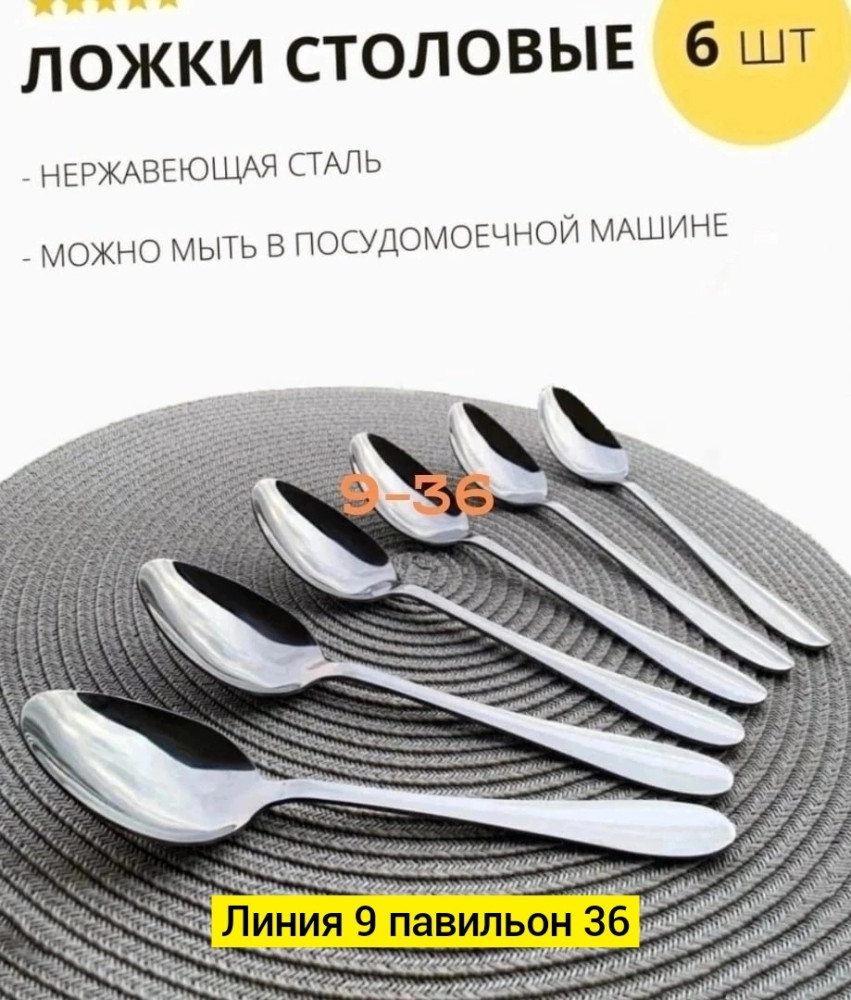 ЛОЖКИ СТОЛОВЫЕ

6 ШТ

- НЕРЖАВЕЮЩАЯ СТАЛЬ

- МОЖНО МЫТЬ В ПОСУДОМОЕЧНОЙ МАШИНЕ

9-36

Линия 9 павильон 36